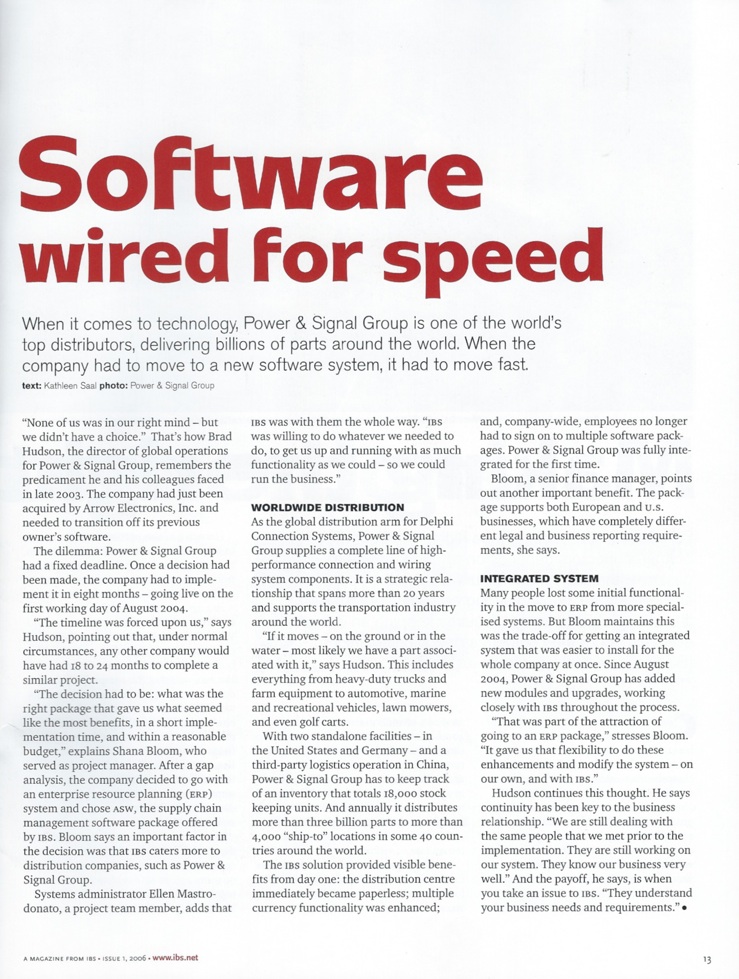 Software wired for speed

When it comes to technology, Power & Signal Group is one of the world's top distributors, delivering billions of parts around the world. When the company had to move to a new software system, it had to move fast.

text: Kathleen Saal photo: Power & Signal Group

"None of us was in our right mind – but we didn't have a choice." That's how Brad Hudson, the director of global operations for Power & Signal Group, remembers the predicament he and his colleagues faced in late 2003. The company had just been acquired by Arrow Electronics, Inc. and needed to transition off its previous owner's software.

The dilemma: Power & Signal Group had a fixed deadline. Once a decision had been made, the company had to implement it in eight months – going live on the first working day of August 2004.

"The timeline was forced upon us," says Hudson, pointing out that, under normal circumstances, any other company would have had 18 to 24 months to complete a similar project.

"The decision had to be: what was the right package that gave us what seemed like the most benefits, in a short implementation time, and within a reasonable budget," explains Shana Bloom, who served as project manager. After a gap analysis, the company decided to go with an enterprise resource planning (ERP) system and chose ASW, the supply chain management software package offered by IBS. Bloom says an important factor in the decision was that IBS caters more to distribution companies, such as Power & Signal Group.

Systems administrator Ellen Mastrodonato, a project team member, adds that IBS was with them the whole way. "IBS was willing to do whatever we needed to do, to get us up and running with as much functionality as we could – so we could run the business."

WORLDWIDE DISTRIBUTION

As the global distribution arm for Delphi Connection Systems, Power & Signal Group supplies a complete line of high-performance connection and wiring system components. It is a strategic relationship that spans more than 20 years and supports the transportation industry around the world.

"If it moves – on the ground or in the water – most likely we have a part associated with it," says Hudson. This includes everything from heavy-duty trucks and farm equipment to automotive, marine and recreational vehicles, lawn mowers, and even golf carts.

With two standalone facilities – in the United States and Germany – and a third-party logistics operation in China, Power & Signal Group has to keep track of an inventory that totals 18,000 stock keeping units. And annually it distributes more than three billion parts to more than 4,000 "ship-to" locations in some 40 countries around the world.

The IBS solution provided visible benefits from day one: the distribution centre immediately became paperless; multiple currency functionality was enhanced; and, company-wide, employees no longer had to sign on to multiple software packages. Power & Signal Group was fully integrated for the first time.

Bloom, a senior finance manager, points out another important benefit. The package supports both European and U.S. businesses, which have completely different legal and business reporting requirements, she says.

INTEGRATED SYSTEM

Many people lost some initial functionality in the move to ERP from more specialised systems. But Bloom maintains this was the trade-off for getting an integrated system that was easier to install for the whole company at once. Since August 2004, Power & Signal Group has added new modules and upgrades, working closely with IBS throughout the process.

"That was part of the attraction of going to an ERP package," stresses Bloom. "It gave us that flexibility to do these enhancements and modify the system – on our own, and with IBS."

Hudson continues this thought. He says continuity has been key to the business relationship. "We are still dealing with the same people that we met prior to the implementation. They are still working on our system. They know our business very well." And the payoff, he says, is when you take an issue to IBS. "They understand your business needs and requirements." •

A MAGAZINE FROM IBS • ISSUE 1, 2006 • www.ibs.net

13